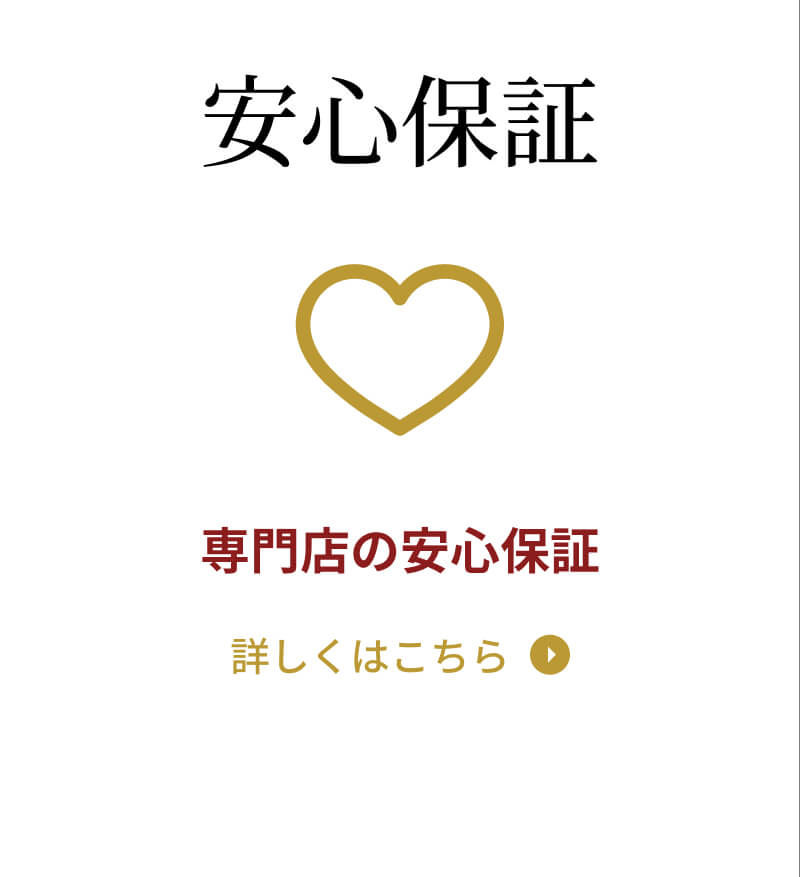 安心保証

専門店の安心保証

詳しくはこちら